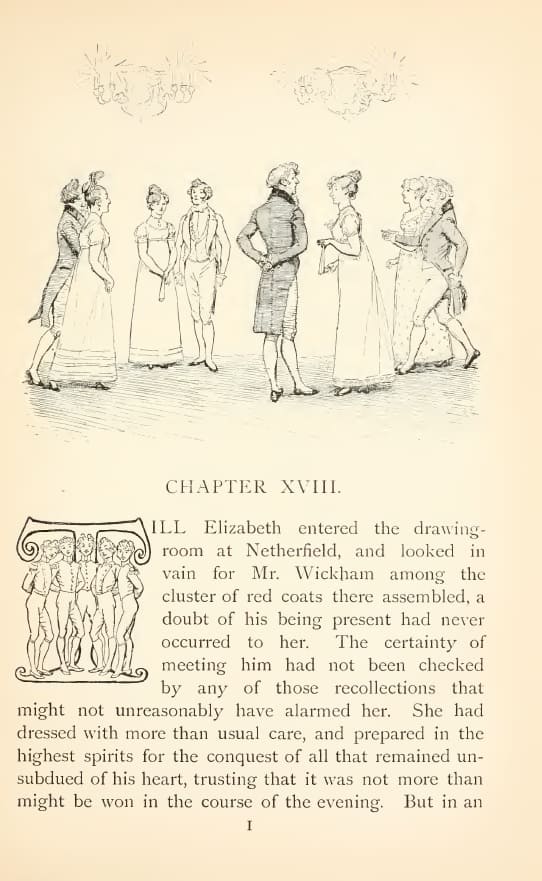 CHAPTER XVIII.

TILL Elizabeth entered the drawing-room at Netherfield, and looked in vain for Mr. Wickham among the cluster of red coats there assembled, a doubt of his being present had never occurred to her. The certainty of meeting him had not been checked by any of those recollections that might not unreasonably have alarmed her. She had dressed with more than usual care, and prepared in the highest spirits for the conquest of all that remained unsubdued of his heart, trusting that it was not more than might be won in the course of the evening. But in an

I